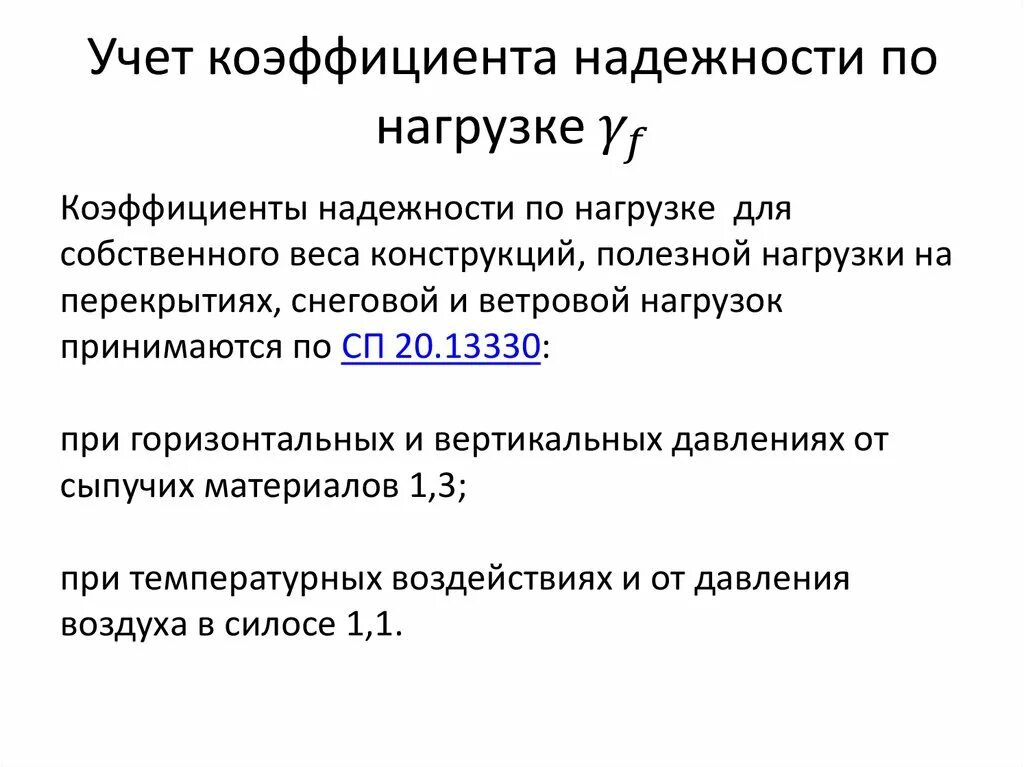 Учет коэффициента надежности по нагрузке $\gamma_f$

Коэффициенты надежности по нагрузке для собственного веса конструкций, полезной нагрузки на перекрытиях, снеговой и ветровой нагрузок принимаются по СП 20.13330:

при горизонтальных и вертикальных давлениях от сыпучих материалов 1,3;

при температурных воздействиях и от давления воздуха в силосе 1,1.